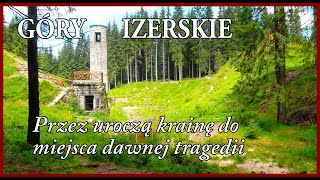 GÓRY IZERSKIE

Przez uroczą krainę do miejsca dawnej tragedii